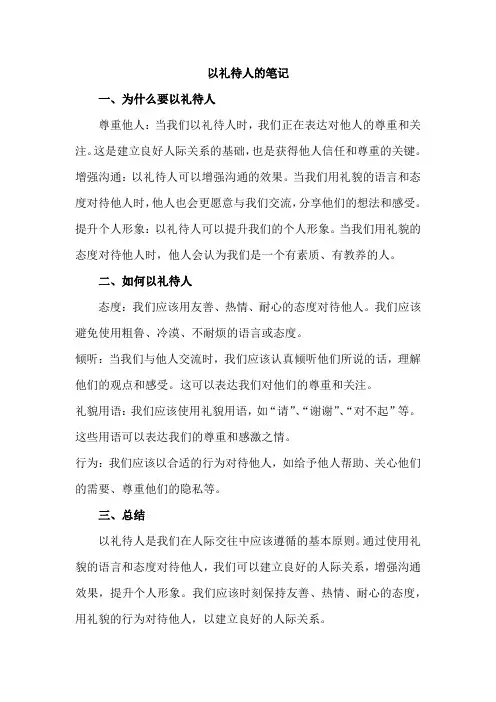 以礼待人的笔记

一、为什么要以礼待人

尊重他人：当我们以礼待人时，我们正在表达对他人的尊重和关注。这是建立良好人际关系的基础，也是获得他人信任和尊重的关键。

增强沟通：以礼待人可以增强沟通的效果。当我们用礼貌的语言和态度对待他人时，他人也会更愿意与我们交流，分享他们的想法和感受。

提升个人形象：以礼待人可以提升我们的个人形象。当我们用礼貌的态度对待他人时，他人会认为我们是一个有素质、有教养的人。

二、如何以礼待人

态度：我们应该用友善、热情、耐心的态度对待他人。我们应该避免使用粗鲁、冷漠、不耐烦的语言或态度。

倾听：当我们与他人交流时，我们应该认真倾听他们所说的话，理解他们的观点和感受。这可以表达我们对他们的尊重和关注。

礼貌用语：我们应该使用礼貌用语，如“请”、“谢谢”、“对不起”等。这些用语可以表达我们的尊重和感激之情。

行为：我们应该以合适的行为对待他人，如给予他人帮助、关心他们的需要、尊重他们的隐私等。

三、总结

以礼待人是我们在人际交往中应该遵循的基本原则。通过使用礼貌的语言和态度对待他人，我们可以建立良好的人际关系，增强沟通效果，提升个人形象。我们应该时刻保持友善、热情、耐心的态度，用礼貌的行为对待他人，以建立良好的人际关系。